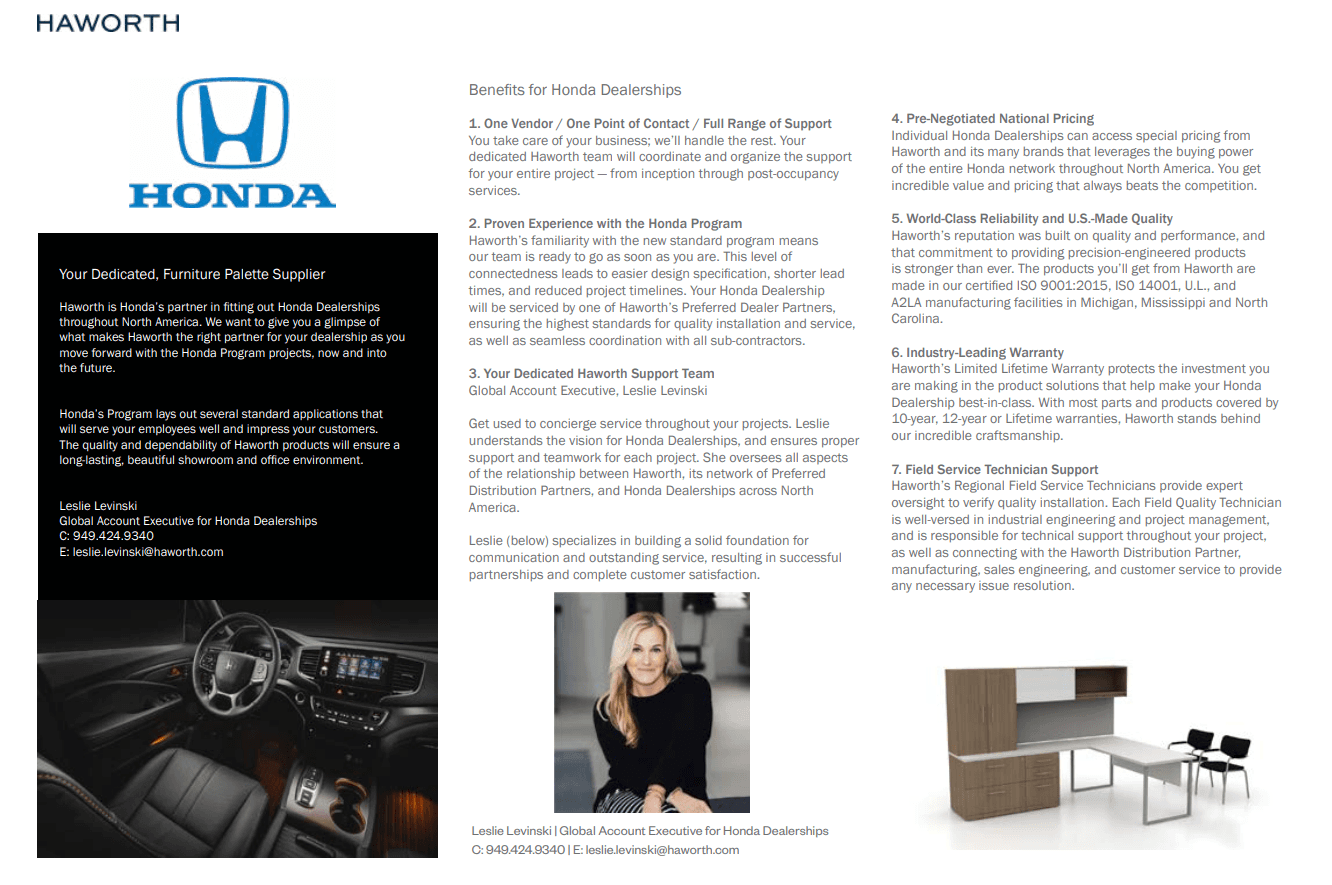 HAWORTH

HONDA

Your Dedicated, Furniture Palette Supplier

Haworth is Honda's partner in fitting out Honda Dealerships throughout North America. We want to give you a glimpse of what makes Haworth the right partner for your dealership as you move forward with the Honda Program projects, now and into the future.

Honda's Program lays out several standard applications that will serve your employees well and impress your customers. The quality and dependability of Haworth products will ensure a long-lasting, beautiful showroom and office environment.

Leslie Levinski
Global Account Executive for Honda Dealerships
C: 949.424.9340
E: leslie.levinski@haworth.com

Benefits for Honda Dealerships

1. One Vendor / One Point of Contact / Full Range of Support
You take care of your business; we'll handle the rest. Your dedicated Haworth team will coordinate and organize the support for your entire project — from inception through post-occupancy services.

2. Proven Experience with the Honda Program
Haworth's familiarity with the new standard program means our team is ready to go as soon as you are. This level of connectedness leads to easier design specification, shorter lead times, and reduced project timelines. Your Honda Dealership will be serviced by one of Haworth's Preferred Dealer Partners, ensuring the highest standards for quality installation and service, as well as seamless coordination with all sub-contractors.

3. Your Dedicated Haworth Support Team
Global Account Executive, Leslie Levinski

Get used to concierge service throughout your projects. Leslie understands the vision for Honda Dealerships, and ensures proper support and teamwork for each project. She oversees all aspects of the relationship between Haworth, its network of Preferred Distribution Partners, and Honda Dealerships across North America.

Leslie (below) specializes in building a solid foundation for communication and outstanding service, resulting in successful partnerships and complete customer satisfaction.

Leslie Levinski | Global Account Executive for Honda Dealerships
C: 949.424.9340 | E: leslie.levinski@haworth.com

4. Pre-Negotiated National Pricing
Individual Honda Dealerships can access special pricing from Haworth and its many brands that leverages the buying power of the entire Honda network throughout North America. You get incredible value and pricing that always beats the competition.

5. World-Class Reliability and U.S.-Made Quality
Haworth's reputation was built on quality and performance, and that commitment to providing precision-engineered products is stronger than ever. The products you'll get from Haworth are made in our certified ISO 9001:2015, IS0 14001, U.L., and A2LA manufacturing facilities in Michigan, Mississippi and North Carolina.

6. Industry-Leading Warranty
Haworth's Limited Lifetime Warranty protects the investment you are making in the product solutions that help make your Honda Dealership best-in-class. With most parts and products covered by 10-year, 12-year or Lifetime warranties, Haworth stands behind our incredible craftsmanship.

7. Field Service Technician Support
Haworth's Regional Field Service Technicians provide expert oversight to verify quality installation. Each Field Quality Technician is well-versed in industrial engineering and project management, and is responsible for technical support throughout your project, as well as connecting with the Haworth Distribution Partner, manufacturing, sales engineering, and customer service to provide any necessary issue resolution.